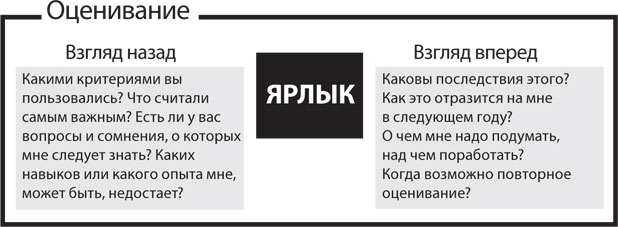 Оценивание

Взгляд назад

Какими критериями вы пользовались? Что считали самым важным? Есть ли у вас вопросы и сомнения, о которых мне следует знать? Каких навыков или какого опыта мне, может быть, недостает?

ЯРЛЫК

Взгляд вперед

Каковы последствия этого? Как это отразится на мне в следующем году? О чем мне надо подумать, над чем поработать? Когда возможно повторное оценивание?